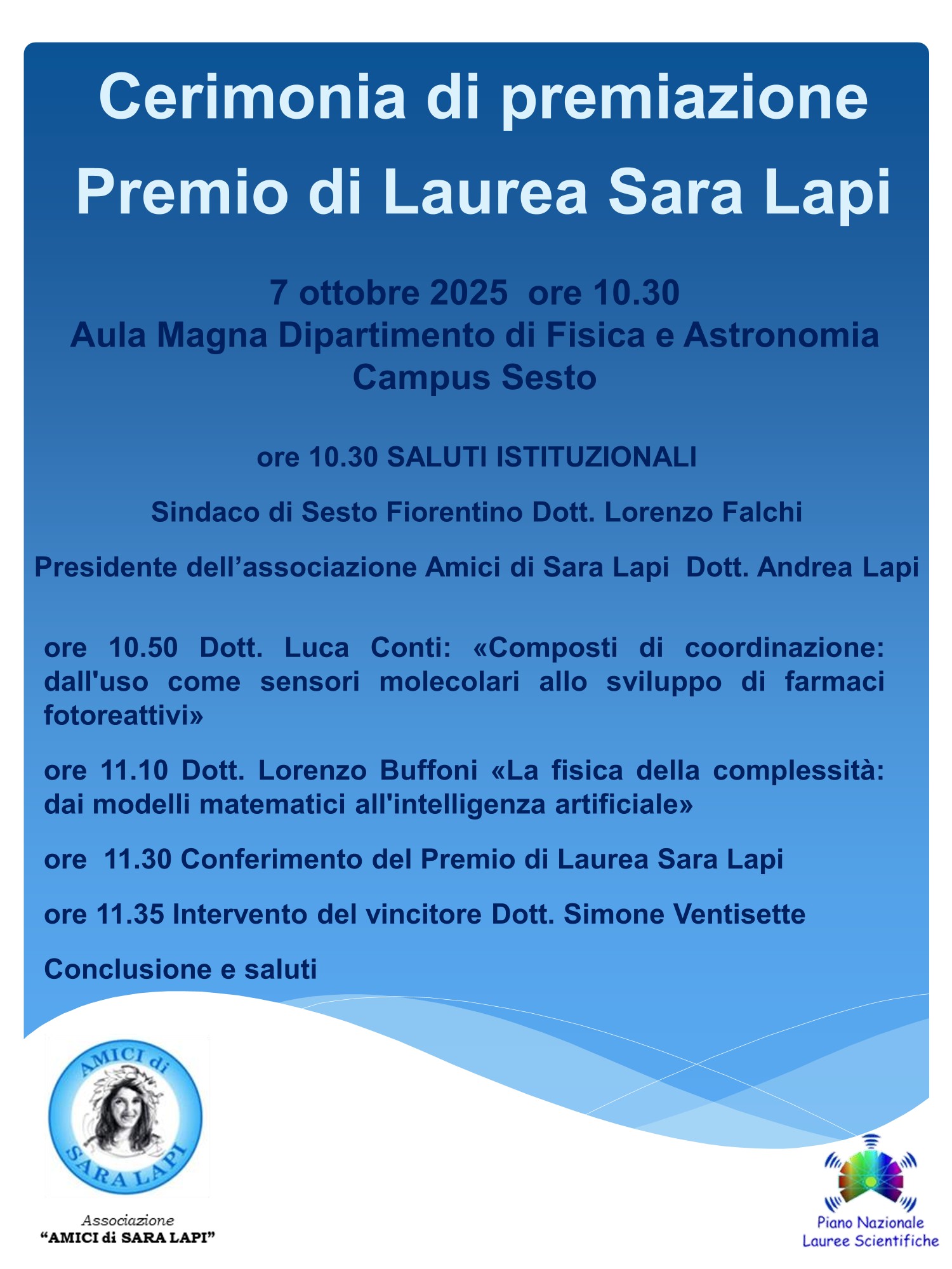 Cerimonia di premiazione
Premio di Laurea Sara Lapi

7 ottobre 2025 ore 10.30
Aula Magna Dipartimento di Fisica e Astronomia
Campus Sesto

ore 10.30 SALUTI ISTITUZIONALI

Sindaco di Sesto Fiorentino Dott. Lorenzo Falchi

Presidente dell'associazione Amici di Sara Lapi Dott. Andrea Lapi

ore 10.50 Dott. Luca Conti: «Composti di coordinazione: dall'uso come sensori molecolari allo sviluppo di farmaci fotoreattivi»

ore 11.10 Dott. Lorenzo Buffoni «La fisica della complessità: dai modelli matematici all'intelligenza artificiale»

ore 11.30 Conferimento del Premio di Laurea Sara Lapi

ore 11.35 Intervento del vincitore Dott. Simone Ventisette

Conclusione e saluti

AMICI di
SARA LAPI

Associazione
"AMICI di SARA LAPI"

Piano Nazionale
Lauree Scientifiche